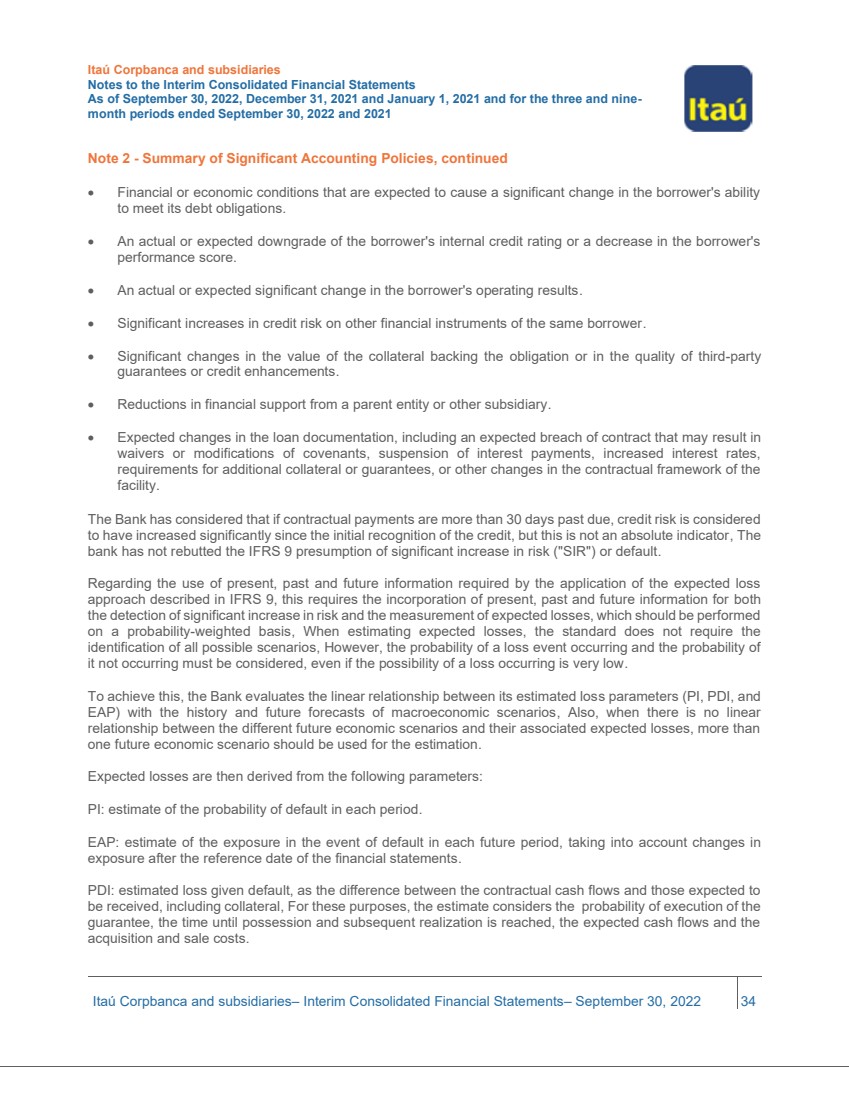 Itaú Corpbanca and subsidiaries
Notes to the Interim Consolidated Financial Statements
As of September 30, 2022, December 31, 2021 and January 1, 2021 and for the three and nine-month periods ended September 30, 2022 and 2021

Itaú

Note 2 - Summary of Significant Accounting Policies, continued

• Financial or economic conditions that are expected to cause a significant change in the borrower's ability to meet its debt obligations.

• An actual or expected downgrade of the borrower's internal credit rating or a decrease in the borrower's performance score.

• An actual or expected significant change in the borrower's operating results.

• Significant increases in credit risk on other financial instruments of the same borrower.

• Significant changes in the value of the collateral backing the obligation or in the quality of third-party guarantees or credit enhancements.

• Reductions in financial support from a parent entity or other subsidiary.

• Expected changes in the loan documentation, including an expected breach of contract that may result in waivers or modifications of covenants, suspension of interest payments, increased interest rates, requirements for additional collateral or guarantees, or other changes in the contractual framework of the facility.

The Bank has considered that if contractual payments are more than 30 days past due, credit risk is considered to have increased significantly since the initial recognition of the credit, but this is not an absolute indicator, The bank has not rebutted the IFRS 9 presumption of significant increase in risk ("SIR") or default.

Regarding the use of present, past and future information required by the application of the expected loss approach described in IFRS 9, this requires the incorporation of present, past and future information for both the detection of significant increase in risk and the measurement of expected losses, which should be performed on a probability-weighted basis, When estimating expected losses, the standard does not require the identification of all possible scenarios, However, the probability of a loss event occurring and the probability of it not occurring must be considered, even if the possibility of a loss occurring is very low.

To achieve this, the Bank evaluates the linear relationship between its estimated loss parameters (PI, PDI, and EAP) with the history and future forecasts of macroeconomic scenarios, Also, when there is no linear relationship between the different future economic scenarios and their associated expected losses, more than one future economic scenario should be used for the estimation.

Expected losses are then derived from the following parameters:

PI: estimate of the probability of default in each period.

EAP: estimate of the exposure in the event of default in each future period, taking into account changes in exposure after the reference date of the financial statements.

PDI: estimated loss given default, as the difference between the contractual cash flows and those expected to be received, including collateral, For these purposes, the estimate considers the probability of execution of the guarantee, the time until possession and subsequent realization is reached, the expected cash flows and the acquisition and sale costs.

Itaú Corpbanca and subsidiaries– Interim Consolidated Financial Statements– September 30, 2022 34